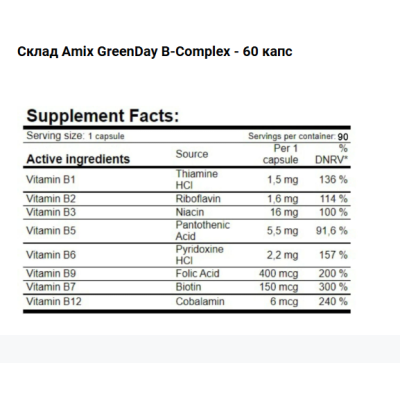 Склад Amix GreenDay B-Complex - 60 капс

Supplement Facts:

Serving size: 1 capsule

Servings per container: 90

| Active ingredients | Source | Per 1 capsule | % DNRV* |
|---|---|---|---|
| Vitamin B1 | Thiamine HCl | 1,5 mg | 136 % |
| Vitamin B2 | Riboflavin | 1,6 mg | 114 % |
| Vitamin B3 | Niacin | 16 mg | 100 % |
| Vitamin B5 | Pantothenic Acid | 5,5 mg | 91,6 % |
| Vitamin B6 | Pyridoxine HCl | 2,2 mg | 157 % |
| Vitamin B9 | Folic Acid | 400 mcg | 200 % |
| Vitamin B7 | Biotin | 150 mcg | 300 % |
| Vitamin B12 | Cobalamin | 6 mcg | 240 % |